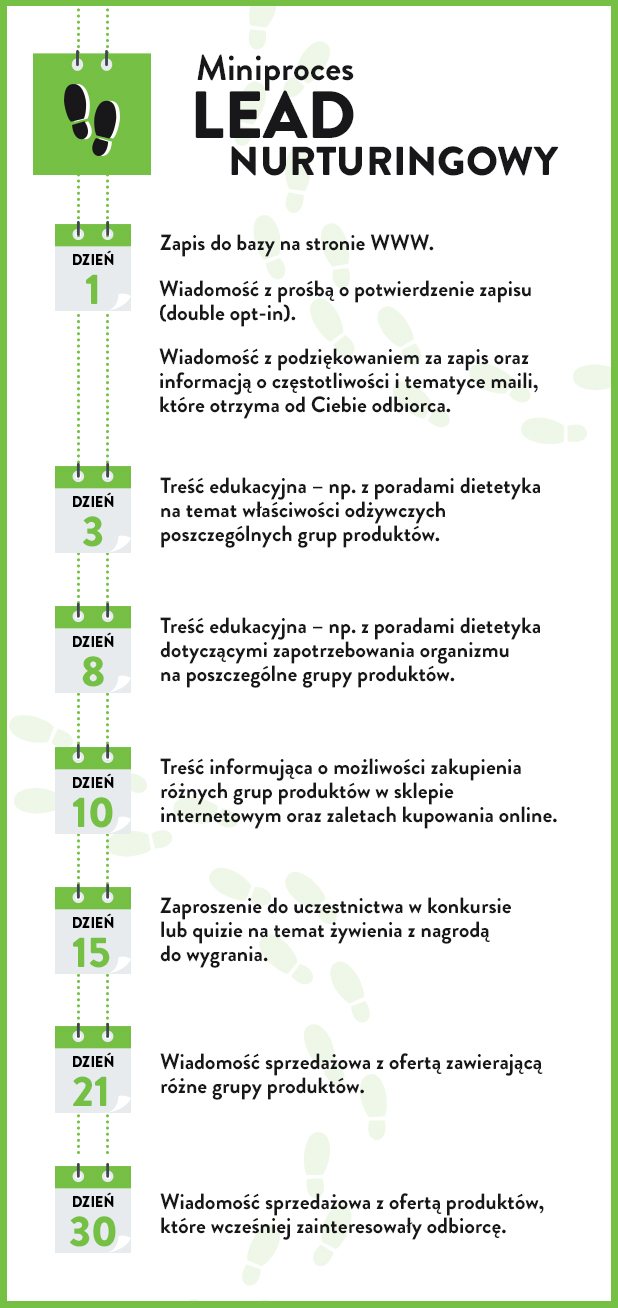 Miniproces
LEAD
NURTURINGOWY

DZIEŃ
1

Zapis do bazy na stronie WWW.

Wiadomość z prośbą o potwierdzenie zapisu (double opt-in).

Wiadomość z podziękowaniem za zapis oraz informacją o częstotliwości i tematyce maili, które otrzyma od Ciebie odbiorca.

DZIEŃ
3

Treść edukacyjna – np. z poradami dietetyka na temat właściwości odżywczych poszczególnych grup produktów.

DZIEŃ
8

Treść edukacyjna – np. z poradami dietetyka dotyczącymi zapotrzebowania organizmu na poszczególne grupy produktów.

DZIEŃ
10

Treść informująca o możliwości zakupienia różnych grup produktów w sklepie internetowym oraz zaletach kupowania online.

DZIEŃ
15

Zaproszenie do uczestnictwa w konkursie lub quizie na temat żywienia z nagrodą do wygrania.

DZIEŃ
21

Wiadomość sprzedażowa z ofertą zawierającą różne grupy produktów.

DZIEŃ
30

Wiadomość sprzedażowa z ofertą produktów, które wcześniej zainteresowały odbiorcę.